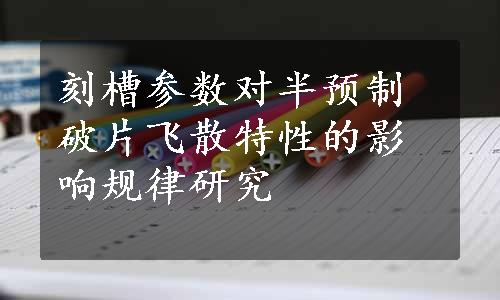 刻槽参数对半预制破片飞散特性的影响规律研究